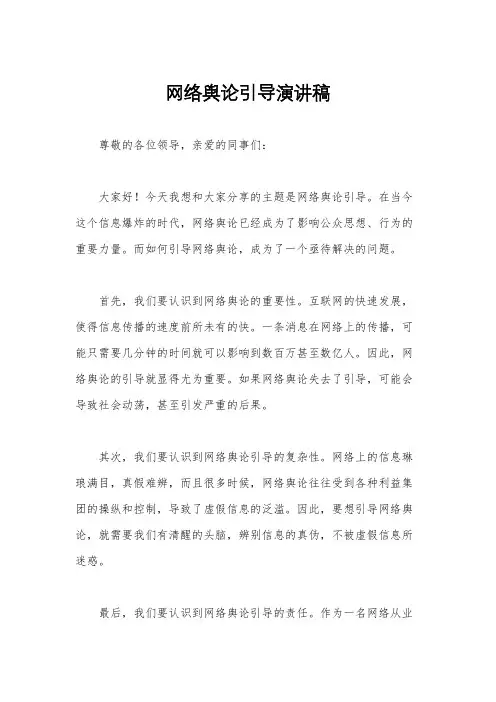 网络舆论引导演讲稿

尊敬的各位领导，亲爱的同事们：

大家好！今天我想和大家分享的主题是网络舆论引导。在当今这个信息爆炸的时代，网络舆论已经成为了影响公众思想、行为的重要力量。而如何引导网络舆论，成为了一个亟待解决的问题。

首先，我们要认识到网络舆论的重要性。互联网的快速发展，使得信息传播的速度前所未有的快。一条消息在网络上的传播，可能只需要几分钟的时间就可以影响到数百万甚至数亿人。因此，网络舆论的引导就显得尤为重要。如果网络舆论失去了引导，可能会导致社会动荡，甚至引发严重的后果。

其次，我们要认识到网络舆论引导的复杂性。网络上的信息琳琅满目，真假难辨，而且很多时候，网络舆论往往受到各种利益集团的操纵和控制，导致了虚假信息的泛滥。因此，要想引导网络舆论，就需要我们有清醒的头脑，辨别信息的真伪，不被虚假信息所迷惑。

最后，我们要认识到网络舆论引导的责任。作为一名网络从业